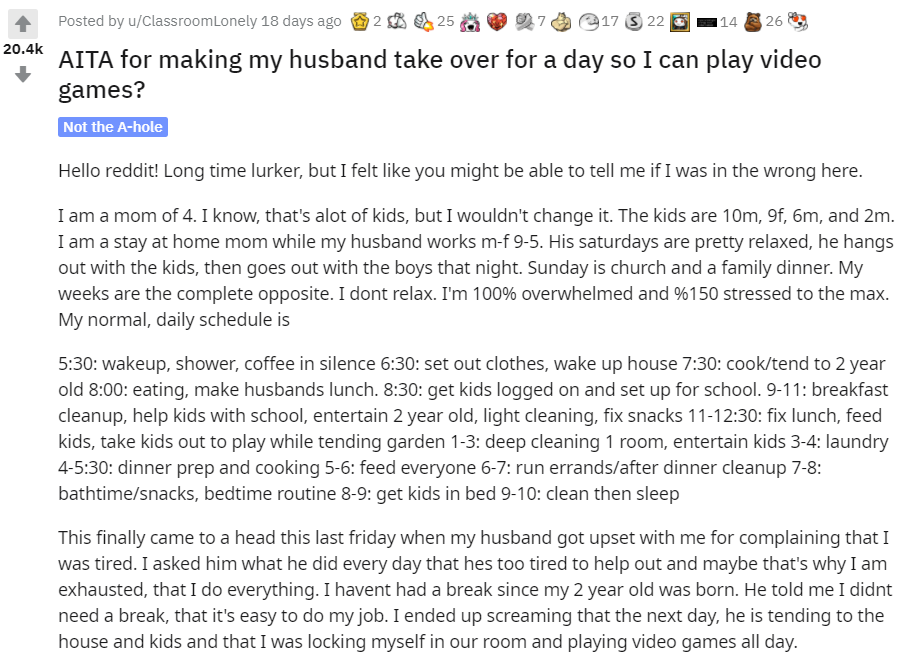 20.4k

Posted by u/ClassroomLonely 18 days ago 2 25 7 17 22 14 26

AITA for making my husband take over for a day so I can play video games?

Not the A-hole

Hello reddit! Long time lurker, but I felt like you might be able to tell me if I was in the wrong here.

I am a mom of 4. I know, that's alot of kids, but I wouldn't change it. The kids are 10m, 9f, 6m, and 2m. I am a stay at home mom while my husband works m-f 9-5. His saturdays are pretty relaxed, he hangs out with the kids, then goes out with the boys that night. Sunday is church and a family dinner. My weeks are the complete opposite. I dont relax. I'm 100% overwhelmed and %150 stressed to the max. My normal, daily schedule is

5:30: wakeup, shower, coffee in silence 6:30: set out clothes, wake up house 7:30: cook/tend to 2 year old 8:00: eating, make husbands lunch. 8:30: get kids logged on and set up for school. 9-11: breakfast cleanup, help kids with school, entertain 2 year old, light cleaning, fix snacks 11-12:30: fix lunch, feed kids, take kids out to play while tending garden 1-3: deep cleaning 1 room, entertain kids 3-4: laundry 4-5:30: dinner prep and cooking 5-6: feed everyone 6-7: run errands/after dinner cleanup 7-8: bathtime/snacks, bedtime routine 8-9: get kids in bed 9-10: clean then sleep

This finally came to a head this last friday when my husband got upset with me for complaining that I was tired. I asked him what he did every day that hes too tired to help out and maybe that's why I am exhausted, that I do everything. I havent had a break since my 2 year old was born. He told me I didnt need a break, that it's easy to do my job. I ended up screaming that the next day, he is tending to the house and kids and that I was locking myself in our room and playing video games all day.